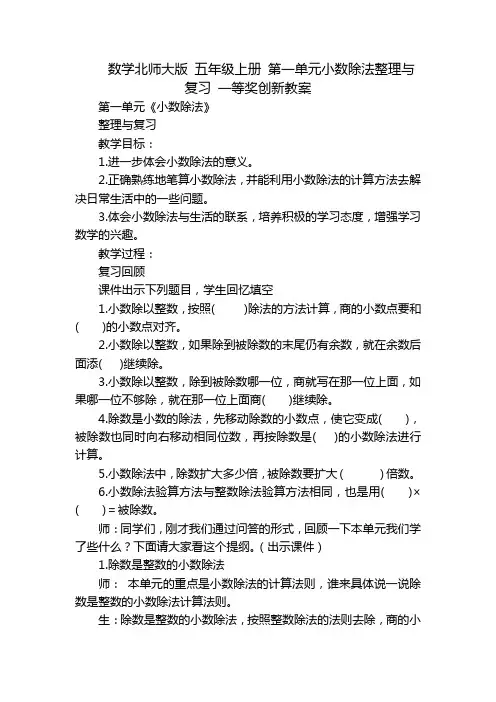 数学北师大版 五年级上册 第一单元小数除法整理与复习 一等奖创新教案

第一单元《小数除法》

整理与复习

教学目标：

1.进一步体会小数除法的意义。

2.正确熟练地笔算小数除法，并能利用小数除法的计算方法去解决日常生活中的一些问题。

3.体会小数除法与生活的联系，培养积极的学习态度，增强学习数学的兴趣。

教学过程：

复习回顾

课件出示下列题目，学生回忆填空

1.小数除以整数，按照(　　)除法的方法计算，商的小数点要和(　　)的小数点对齐。

2.小数除以整数，如果除到被除数的末尾仍有余数，就在余数后面添(　　)继续除。

3.小数除以整数，除到被除数哪一位，商就写在那一位上面，如果哪一位不够除，就在那一位上面商(　　)继续除。

4.除数是小数的除法，先移动除数的小数点，使它变成(　　)，被除数也同时向右移动相同位数，再按除数是(　　)的小数除法进行计算。

5.小数除法中，除数扩大多少倍，被除数要扩大(　　)倍数。

6.小数除法验算方法与整数除法验算方法相同，也是用(　　)×(　　)＝被除数。

师：同学们，刚才我们通过问答的形式，回顾一下本单元我们学了些什么？下面请大家看这个提纲。(出示课件)

1.除数是整数的小数除法

师： 本单元的重点是小数除法的计算法则，谁来具体说一说除数是整数的小数除法计算法则。

生：除数是整数的小数除法，按照整数除法的法则去除，商的小